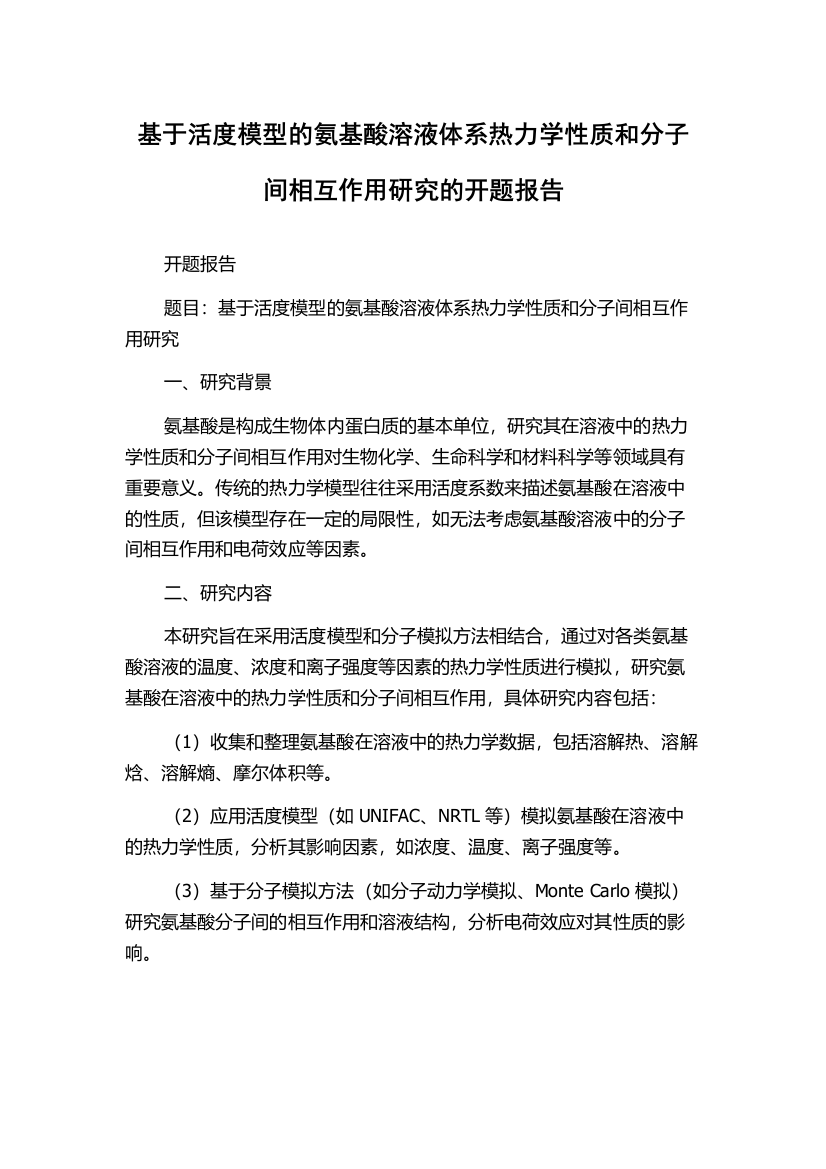 基于活度模型的氨基酸溶液体系热力学性质和分子间相互作用研究的开题报告

开题报告

题目：基于活度模型的氨基酸溶液体系热力学性质和分子间相互作用研究

一、研究背景

氨基酸是构成生物体内蛋白质的基本单位，研究其在溶液中的热力学性质和分子间相互作用对生物化学、生命科学和材料科学等领域具有重要意义。传统的热力学模型往往采用活度系数来描述氨基酸在溶液中的性质，但该模型存在一定的局限性，如无法考虑氨基酸溶液中的分子间相互作用和电荷效应等因素。

二、研究内容

本研究旨在采用活度模型和分子模拟方法相结合，通过对各类氨基酸溶液的温度、浓度和离子强度等因素的热力学性质进行模拟，研究氨基酸在溶液中的热力学性质和分子间相互作用，具体研究内容包括：

（1）收集和整理氨基酸在溶液中的热力学数据，包括溶解热、溶解焓、溶解熵、摩尔体积等。

（2）应用活度模型（如 UNIFAC、NRTL 等）模拟氨基酸在溶液中的热力学性质，分析其影响因素，如浓度、温度、离子强度等。

（3）基于分子模拟方法（如分子动力学模拟、Monte Carlo 模拟）研究氨基酸分子间的相互作用和溶液结构，分析电荷效应对其性质的影响。